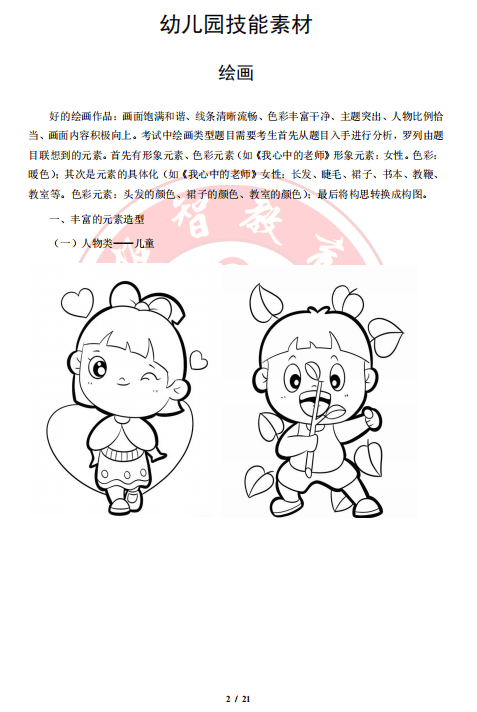 幼儿园技能素材

绘画

好的绘画作品：画面饱满和谐、线条清晰流畅、色彩丰富干净、主题突出、人物比例恰当、画面内容积极向上。考试中绘画类型题目需要考生首先从题目入手进行分析，罗列由题目联想到的元素。首先有形象元素、色彩元素（如《我心中的老师》形象元素：女性。色彩：暖色）；其次是元素的具体化（如《我心中的老师》女性：长发、睫毛、裙子、书本、教鞭、教室等。色彩元素：头发的颜色、裙子的颜色、教室的颜色）；最后将构思转换成构图。

一、丰富的元素造型

（一）人物类——儿童

2 / 21